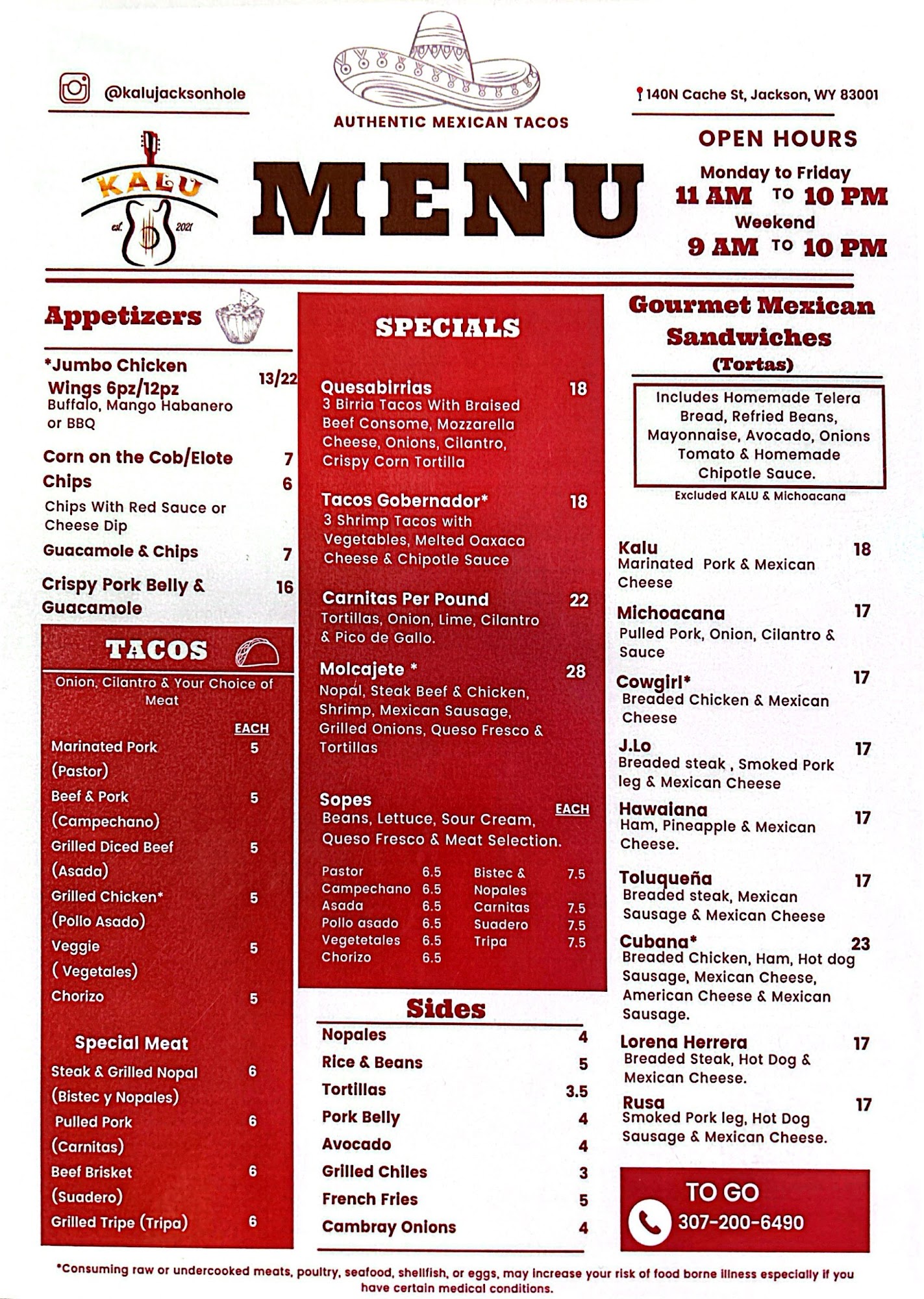 @kalujacksonhole

AUTHENTIC MEXICAN TACOS

140N Cache St, Jackson, WY 83001

KALU
est. 2021

MENU

OPEN HOURS
Monday to Friday
11 AM TO 10 PM
Weekend
9 AM TO 10 PM

Appetizers

*Jumbo Chicken Wings 6pz/12pz 13/22
Buffalo, Mango Habanero or BBQ

Corn on the Cob/Elote 7
Chips 6
Chips With Red Sauce or Cheese Dip
Guacamole & Chips 7
Crispy Pork Belly & Guacamole 16

TACOS
Onion, Cilantro & Your Choice of Meat

EACH
Marinated Pork (Pastor) 5
Beef & Pork (Campechano) 5
Grilled Diced Beef (Asada) 5
Grilled Chicken* (Pollo Asado) 5
Veggie ( Vegetales) 5
Chorizo 5

Special Meat
Steak & Grilled Nopal (Bistec y Nopales) 6
Pulled Pork (Carnitas) 6
Beef Brisket (Suadero) 6
Grilled Tripe (Tripa) 6

SPECIALS

Quesabirrias 18
3 Birria Tacos With Braised Beef Consome, Mozzarella Cheese, Onions, Cilantro, Crispy Corn Tortilla

Tacos Gobernador* 18
3 Shrimp Tacos with Vegetables, Melted Oaxaca Cheese & Chipotle Sauce

Carnitas Per Pound 22
Tortillas, Onion, Lime, Cilantro & Pico de Gallo.

Molcajete * 28
Nopal, Steak Beef & Chicken, Shrimp, Mexican Sausage, Grilled Onions, Queso Fresco & Tortillas

Sopes EACH
Beans, Lettuce, Sour Cream, Queso Fresco & Meat Selection.

Pastor 6.5
Campechano 6.5
Asada 6.5
Pollo asado 6.5
Vegetetales 6.5
Chorizo 6.5
Bistec & Nopales 7.5
Carnitas 7.5
Suadero 7.5
Tripa 7.5

Sides
Nopales 4
Rice & Beans 5
Tortillas 3.5
Pork Belly 4
Avocado 4
Grilled Chiles 3
French Fries 5
Cambray Onions 4

Gourmet Mexican Sandwiches (Tortas)

Includes Homemade Telera Bread, Refried Beans, Mayonnaise, Avocado, Onions Tomato & Homemade Chipotle Sauce.
Excluded KALU & Michoacana

Kalu 18
Marinated Pork & Mexican Cheese
Michoacana 17
Pulled Pork, Onion, Cilantro & Sauce
Cowgirl* 17
Breaded Chicken & Mexican Cheese
J.Lo 17
Breaded steak , Smoked Pork leg & Mexican Cheese
Hawaiana 17
Ham, Pineapple & Mexican Cheese.
Toluqueña 17
Breaded steak, Mexican Sausage & Mexican Cheese
Cubana* 23
Breaded Chicken, Ham, Hot dog Sausage, Mexican Cheese, American Cheese & Mexican Sausage.
Lorena Herrera 17
Breaded Steak, Hot Dog & Mexican Cheese.
Rusa 17
Smoked Pork leg, Hot Dog Sausage & Mexican Cheese.

TO GO
307-200-6490

*Consuming raw or undercooked meats, poultry, seafood, shellfish, or eggs, may increase your risk of food borne illness especially if you have certain medical conditions.